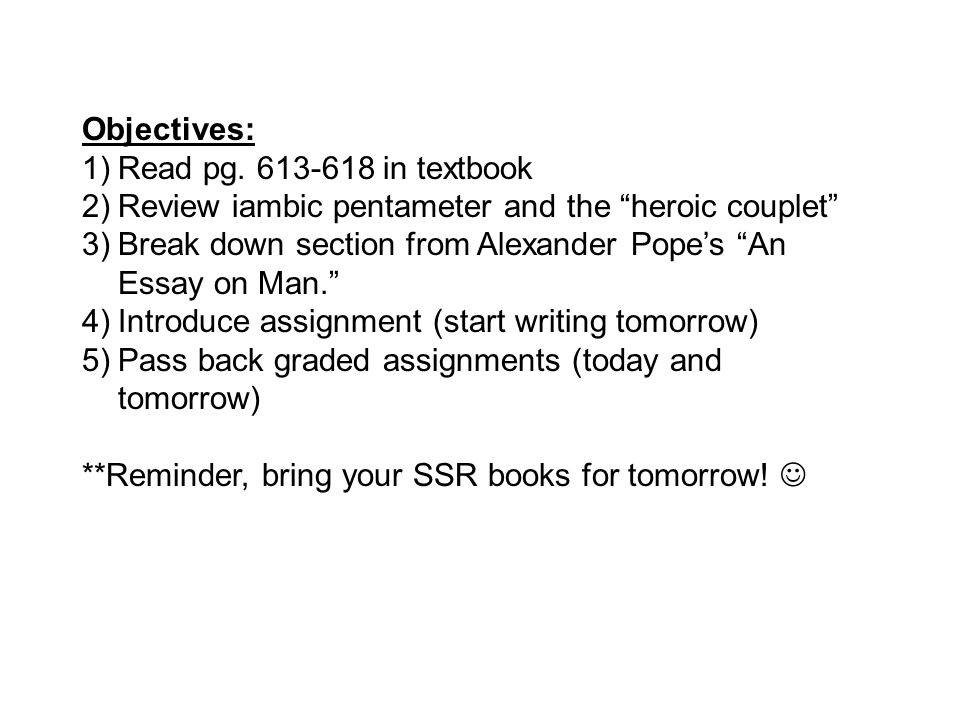 Objectives:
1) Read pg. 613-618 in textbook
2) Review iambic pentameter and the “heroic couplet”
3) Break down section from Alexander Pope’s “An Essay on Man.”
4) Introduce assignment (start writing tomorrow)
5) Pass back graded assignments (today and tomorrow)

**Reminder, bring your SSR books for tomorrow! ☺